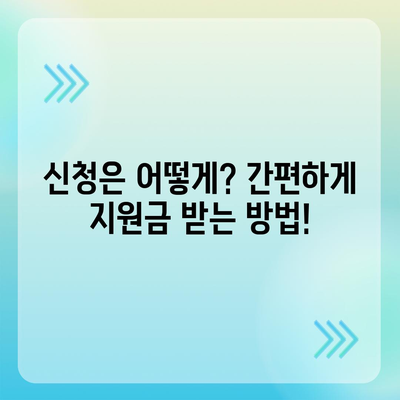 신청은 어떻게? 간편하게 지원금 받는 방법!